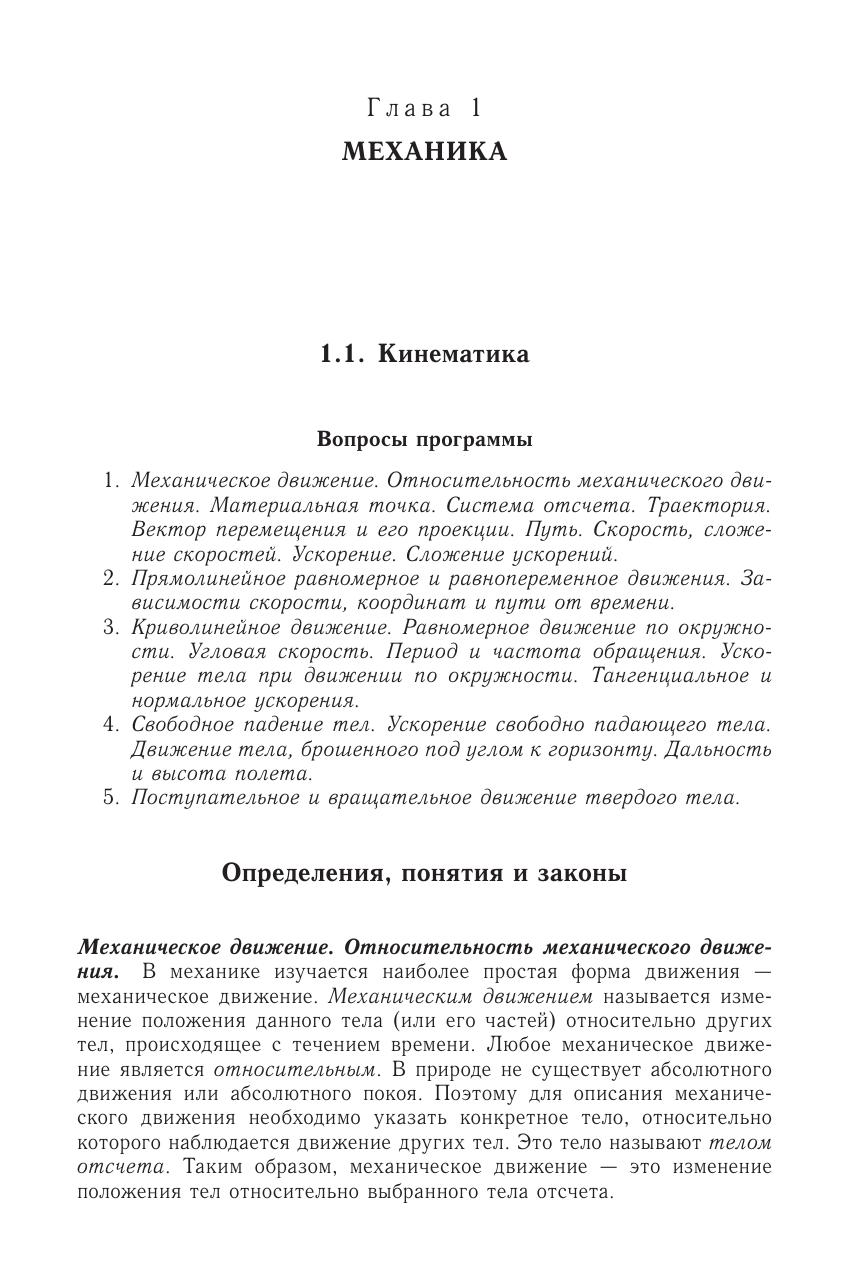 Глава 1
МЕХАНИКА

1.1. Кинематика

Вопросы программы

1. Механическое движение. Относительность механического движения. Материальная точка. Система отсчета. Траектория. Вектор перемещения и его проекции. Путь. Скорость, сложение скоростей. Ускорение. Сложение ускорений.
2. Прямолинейное равномерное и равнопеременное движения. Зависимости скорости, координат и пути от времени.
3. Криволинейное движение. Равномерное движение по окружности. Угловая скорость. Период и частота обращения. Ускорение тела при движении по окружности. Тангенциальное и нормальное ускорения.
4. Свободное падение тел. Ускорение свободно падающего тела. Движение тела, брошенного под углом к горизонту. Дальность и высота полета.
5. Поступательное и вращательное движение твердого тела.

Определения, понятия и законы

Механическое движение. Относительность механического движения. В механике изучается наиболее простая форма движения — механическое движение. Механическим движением называется изменение положения данного тела (или его частей) относительно других тел, происходящее с течением времени. Любое механическое движение является относительным. В природе не существует абсолютного движения или абсолютного покоя. Поэтому для описания механического движения необходимо указать конкретное тело, относительно которого наблюдается движение других тел. Это тело называют телом отсчета. Таким образом, механическое движение — это изменение положения тел относительно выбранного тела отсчета.